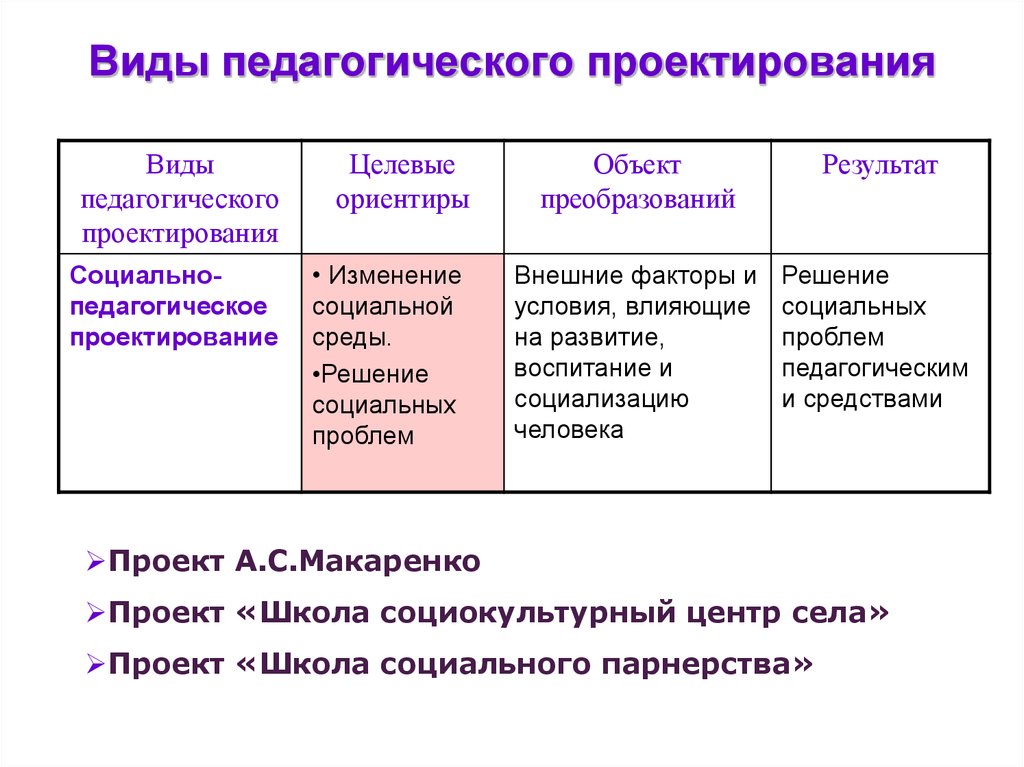 Виды педагогического проектирования

| Виды педагогического проектирования | Целевые ориентиры | Объект преобразований | Результат |
|---|---|---|---|
| Социально-педагогическое проектирование | • Изменение социальной среды. •Решение социальных проблем | Внешние факторы и условия, влияющие на развитие, воспитание и социализацию человека | Решение социальных проблем педагогическим и средствами |

➢Проект А.С.Макаренко
➢Проект «Школа социокультурный центр села»
➢Проект «Школа социального парнерства»